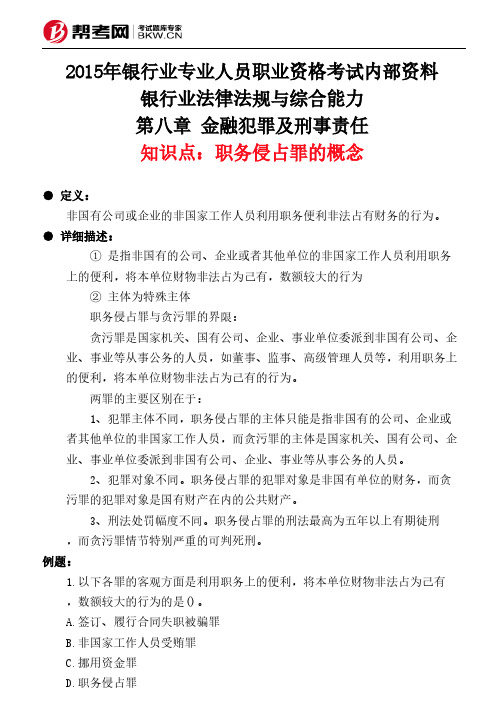 帮考网 考试题库专家 BKW.CN

2015年银行业专业人员职业资格考试内部资料

银行业法律法规与综合能力

第八章 金融犯罪及刑事责任

知识点：职务侵占罪的概念

● 定义：

非国有公司或企业的非国家工作人员利用职务便利非法占有财务的行为。

● 详细描述：

① 是指非国有的公司、企业或者其他单位的非国家工作人员利用职务上的便利，将本单位财物非法占为己有，数额较大的行为

② 主体为特殊主体

职务侵占罪与贪污罪的界限：

贪污罪是国家机关、国有公司、企业、事业单位委派到非国有公司、企业、事业等从事公务的人员，如董事、监事、高级管理人员等，利用职务上的便利，将本单位财物非法占为己有的行为。

两罪的主要区别在于：

1、犯罪主体不同，职务侵占罪的主体只能是指非国有的公司、企业或者其他单位的非国家工作人员，而贪污罪的主体是国家机关、国有公司、企业、事业单位委派到非国有公司、企业、事业等从事公务的人员。

2、犯罪对象不同。职务侵占罪的犯罪对象是非国有单位的财务，而贪污罪的犯罪对象是国有财产在内的公共财产。

3、刑法处罚幅度不同。职务侵占罪的刑法最高为五年以上有期徒刑，而贪污罪情节特别严重的可判死刑。

例题：

1.以下各罪的客观方面是利用职务上的便利，将本单位财物非法占为己有，数额较大的行为的是()。

A.签订、履行合同失职被骗罪

B.非国家工作人员受贿罪

C.挪用资金罪

D.职务侵占罪